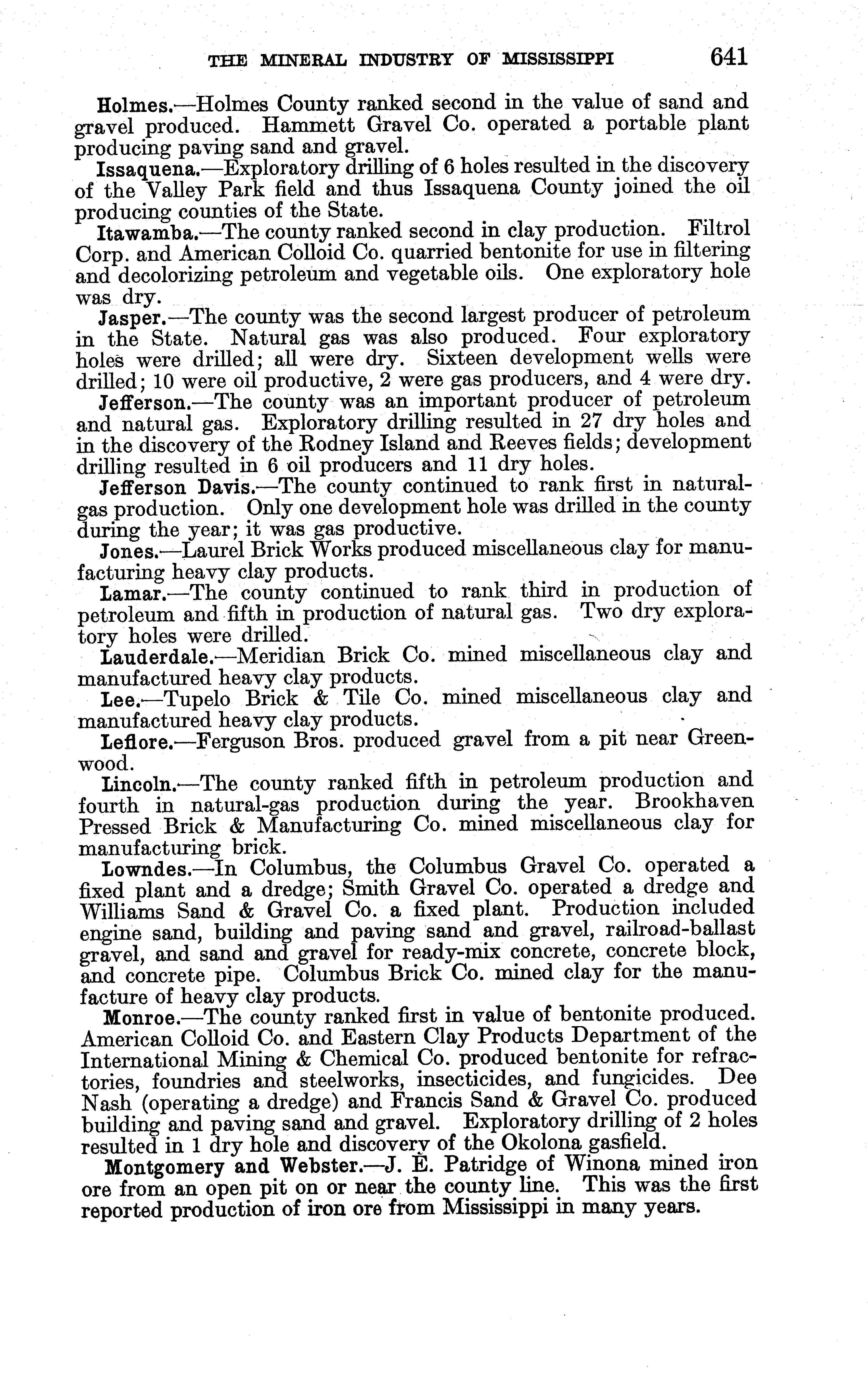 THE MINERAL INDUSTRY OF MISSISSIPPI 641

Holmes.—Holmes County ranked second in the value of sand and gravel produced. Hammett Gravel Co. operated a portable plant producing paving sand and gravel.

Issaquena.—Exploratory drilling of 6 holes resulted in the discovery of the Valley Park field and thus Issaquena County joined the oil producing counties of the State.

Itawamba.—The county ranked second in clay production. Filtrol Corp. and American Colloid Co. quarried bentonite for use in filtering and decolorizing petroleum and vegetable oils. One exploratory hole was dry.

Jasper.—The county was the second largest producer of petroleum in the State. Natural gas was also produced. Four exploratory holes were drilled; all were dry. Sixteen development wells were drilled; 10 were oil productive, 2 were gas producers, and 4 were dry.

Jefferson.—The county was an important producer of petroleum and natural gas. Exploratory drilling resulted in 27 dry holes and in the discovery of the Rodney Island and Reeves fields; development drilling resulted in 6 oil producers and 11 dry holes.

Jefferson Davis.—The county continued to rank first in natural-gas production. Only one development hole was drilled in the county during the year; it was gas productive.

Jones.—Laurel Brick Works produced miscellaneous clay for manufacturing heavy clay products.

Lamar.—The county continued to rank third in production of petroleum and fifth in production of natural gas. Two dry exploratory holes were drilled.

Lauderdale.—Meridian Brick Co. mined miscellaneous clay and manufactured heavy clay products.

Lee.—Tupelo Brick & Tile Co. mined miscellaneous clay and manufactured heavy clay products.

Leflore.—Ferguson Bros. produced gravel from a pit near Greenwood.

Lincoln.—The county ranked fifth in petroleum production and fourth in natural-gas production during the year. Brookhaven Pressed Brick & Manufacturing Co. mined miscellaneous clay for manufacturing brick.

Lowndes.—In Columbus, the Columbus Gravel Co. operated a fixed plant and a dredge; Smith Gravel Co. operated a dredge and Williams Sand & Gravel Co. a fixed plant. Production included engine sand, building and paving sand and gravel, railroad-ballast gravel, and sand and gravel for ready-mix concrete, concrete block, and concrete pipe. Columbus Brick Co. mined clay for the manufacture of heavy clay products.

Monroe.—The county ranked first in value of bentonite produced. American Colloid Co. and Eastern Clay Products Department of the International Mining & Chemical Co. produced bentonite for refractories, foundries and steelworks, insecticides, and fungicides. Dee Nash (operating a dredge) and Francis Sand & Gravel Co. produced building and paving sand and gravel. Exploratory drilling of 2 holes resulted in 1 dry hole and discovery of the Okolona gasfield.

Montgomery and Webster.—J. E. Patridge of Winona mined iron ore from an open pit on or near the county line. This was the first reported production of iron ore from Mississippi in many years.